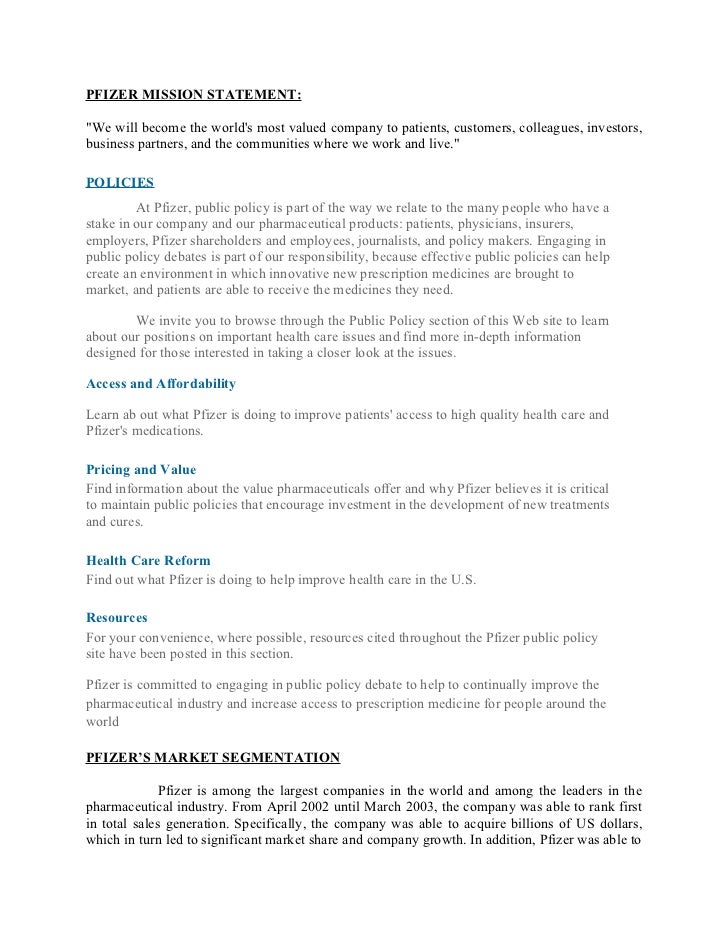 PFIZER MISSION STATEMENT:

"We will become the world's most valued company to patients, customers, colleagues, investors, business partners, and the communities where we work and live."

POLICIES

At Pfizer, public policy is part of the way we relate to the many people who have a stake in our company and our pharmaceutical products: patients, physicians, insurers, employers, Pfizer shareholders and employees, journalists, and policy makers. Engaging in public policy debates is part of our responsibility, because effective public policies can help create an environment in which innovative new prescription medicines are brought to market, and patients are able to receive the medicines they need.

We invite you to browse through the Public Policy section of this Web site to learn about our positions on important health care issues and find more in-depth information designed for those interested in taking a closer look at the issues.

Access and Affordability

Learn ab out what Pfizer is doing to improve patients' access to high quality health care and Pfizer's medications.

Pricing and Value
Find information about the value pharmaceuticals offer and why Pfizer believes it is critical to maintain public policies that encourage investment in the development of new treatments and cures.

Health Care Reform
Find out what Pfizer is doing to help improve health care in the U.S.

Resources
For your convenience, where possible, resources cited throughout the Pfizer public policy site have been posted in this section.

Pfizer is committed to engaging in public policy debate to help to continually improve the pharmaceutical industry and increase access to prescription medicine for people around the world

PFIZER'S MARKET SEGMENTATION

Pfizer is among the largest companies in the world and among the leaders in the pharmaceutical industry. From April 2002 until March 2003, the company was able to rank first in total sales generation. Specifically, the company was able to acquire billions of US dollars, which in turn led to significant market share and company growth. In addition, Pfizer was able to